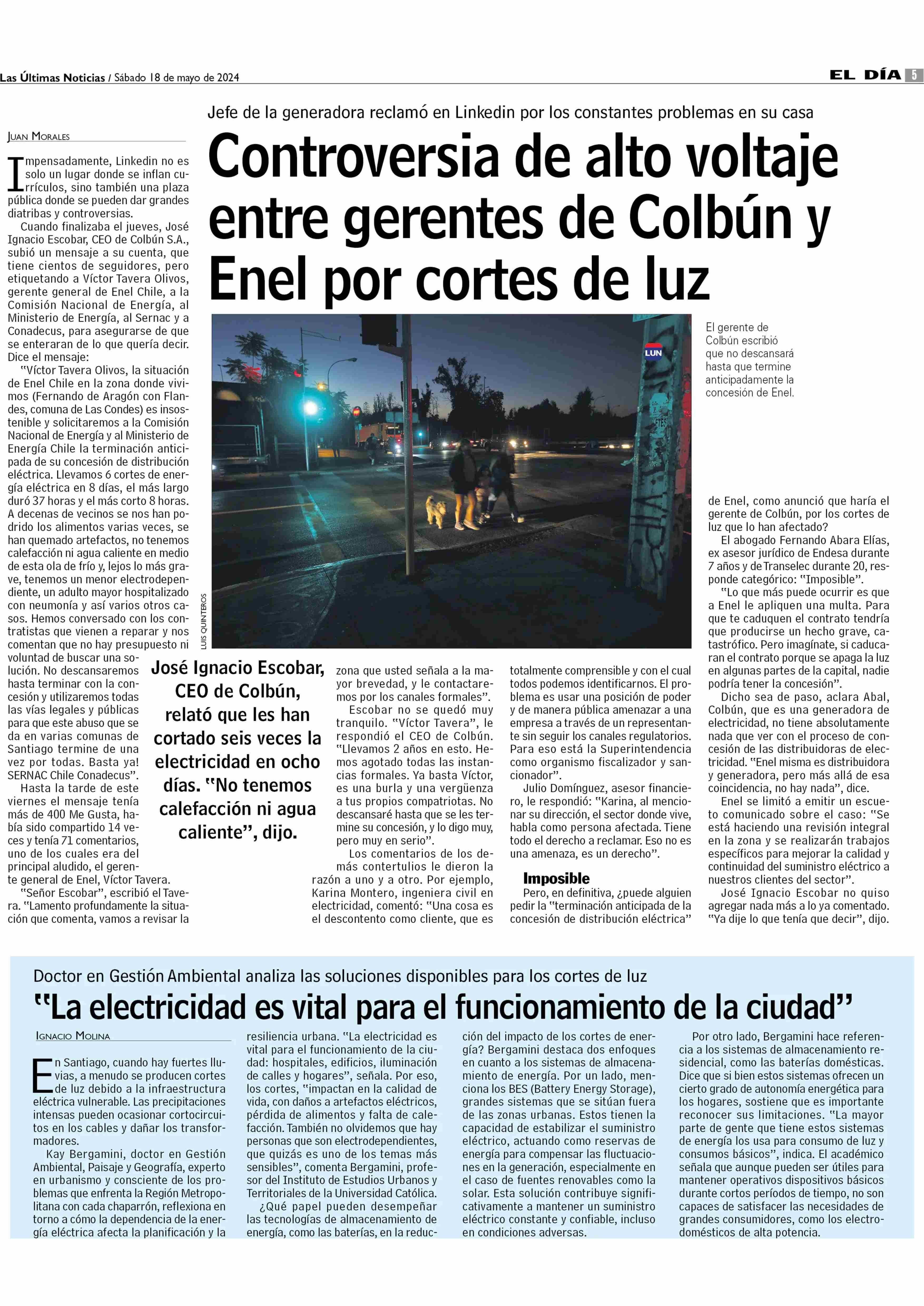 Las Últimas Noticias / Sábado 18 de mayo de 2024

EL DÍA 5

Jefe de la generadora reclamó en Linkedin por los constantes problemas en su casa

Controversia de alto voltaje entre gerentes de Colbún y Enel por cortes de luz

JUAN MORALES

Impensadamente, Linkedin no es solo un lugar donde se inflan currículos, sino también una plaza pública donde se pueden dar grandes diatribas y controversias.

Cuando finalizaba el jueves, José Ignacio Escobar, CEO de Colbún S.A., subió un mensaje a su cuenta, que tiene cientos de seguidores, pero etiquetando a Víctor Tavera Olivos, gerente general de Enel Chile, a la Comisión Nacional de Energía, al Ministerio de Energía, al Sernac y a Conadecus, para asegurarse de que se enteraran de lo que quería decir. Dice el mensaje:

"Víctor Tavera Olivos, la situación de Enel Chile en la zona donde vivimos (Fernando de Aragón con Flandes, comuna de Las Condes) es insostenible y solicitaremos a la Comisión Nacional de Energía y al Ministerio de Energía Chile la terminación anticipada de su concesión de distribución eléctrica. Llevamos 6 cortes de energía eléctrica en 8 días, el más largo duró 37 horas y el más corto 8 horas. A decenas de vecinos se nos han podrido los alimentos varias veces, se han quemado artefactos, no tenemos calefacción ni agua caliente en medio de esta ola de frío y, lejos lo más grave, tenemos un menor electrodependiente, un adulto mayor hospitalizado con neumonía y así varios otros casos. Hemos conversado con los contratistas que vienen a reparar y nos comentan que no hay presupuesto ni voluntad de buscar una solución. No descansaremos hasta terminar con la concesión y utilizaremos todas las vías legales y públicas para que este abuso que se da en varias comunas de Santiago termine de una vez por todas. Basta ya! SERNAC Chile Conadecus".

Hasta la tarde de este viernes el mensaje tenía más de 400 Me Gusta, había sido compartido 14 veces y tenía 71 comentarios, uno de los cuales era del principal aludido, el gerente general de Enel, Víctor Tavera.

"Señor Escobar", escribió el Tavera. "Lamento profundamente la situación que comenta, vamos a revisar la zona que usted señala a la mayor brevedad, y le contactaremos por los canales formales".

Escobar no se quedó muy tranquilo. "Víctor Tavera", le respondió el CEO de Colbún. "Llevamos 2 años en esto. Hemos agotado todas las instancias formales. Ya basta Víctor, es una burla y una vergüenza a tus propios compatriotas. No descansaré hasta que se les termine su concesión, y lo digo muy, pero muy en serio".

Los comentarios de los demás contertulios le dieron la razón a uno y a otro. Por ejemplo, Karina Montero, ingeniera civil en electricidad, comentó: "Una cosa es el descontento como cliente, que es totalmente comprensible y con el cual todos podemos identificarnos. El problema es usar una posición de poder y de manera pública amenazar a una empresa a través de un representante sin seguir los canales regulatorios. Para eso está la Superintendencia como organismo fiscalizador y sancionador".

Julio Domínguez, asesor financiero, le respondió: "Karina, al mencionar su dirección, el sector donde vive, habla como persona afectada. Tiene todo el derecho a reclamar. Eso no es una amenaza, es un derecho".

Imposible

Pero, en definitiva, ¿puede alguien pedir la "terminación anticipada de la concesión de distribución eléctrica" de Enel, como anunció que haría el gerente de Colbún, por los cortes de luz que lo han afectado?

El abogado Fernando Abara Elías, ex asesor jurídico de Endesa durante 7 años y de Transelec durante 20, responde categórico: "Imposible".

"Lo que más puede ocurrir es que a Enel le apliquen una multa. Para que te caduquen el contrato tendría que producirse un hecho grave, catastrófico. Pero imagínate, si caducaran el contrato porque se apaga la luz en algunas partes de la capital, nadie podría tener la concesión".

Dicho sea de paso, aclara Abal, Colbún, que es una generadora de electricidad, no tiene absolutamente nada que ver con el proceso de concesión de las distribuidoras de electricidad. "Enel misma es distribuidora y generadora, pero más allá de esa coincidencia, no hay nada", dice.

Enel se limitó a emitir un escueto comunicado sobre el caso: "Se está haciendo una revisión integral en la zona y se realizarán trabajos específicos para mejorar la calidad y continuidad del suministro eléctrico a nuestros clientes del sector".

José Ignacio Escobar no quiso agregar nada más a lo ya comentado. "Ya dije lo que tenía que decir", dijo.

LUN

LUIS QUINTEROS

El gerente de Colbún escribió que no descansará hasta que termine anticipadamente la concesión de Enel.

José Ignacio Escobar, CEO de Colbún, relató que les han cortado seis veces la electricidad en ocho días. "No tenemos calefacción ni agua caliente", dijo.

Doctor en Gestión Ambiental analiza las soluciones disponibles para los cortes de luz

"La electricidad es vital para el funcionamiento de la ciudad"

IGNACIO MOLINA

En Santiago, cuando hay fuertes lluvias, a menudo se producen cortes de luz debido a la infraestructura eléctrica vulnerable. Las precipitaciones intensas pueden ocasionar cortocircuitos en los cables y dañar los transformadores.

Kay Bergamini, doctor en Gestión Ambiental, Paisaje y Geografía, experto en urbanismo y consciente de los problemas que enfrenta la Región Metropolitana con cada chaparrón, reflexiona en torno a cómo la dependencia de la energía eléctrica afecta la planificación y la resiliencia urbana. "La electricidad es vital para el funcionamiento de la ciudad: hospitales, edificios, iluminación de calles y hogares", señala. Por eso, los cortes, "impactan en la calidad de vida, con daños a artefactos eléctricos, pérdida de alimentos y falta de calefacción. También no olvidemos que hay personas que son electrodependientes, que quizás es uno de los temas más sensibles", comenta Bergamini, profesor del Instituto de Estudios Urbanos y Territoriales de la Universidad Católica.

¿Qué papel pueden desempeñar las tecnologías de almacenamiento de energía, como las baterías, en la reducción del impacto de los cortes de energía? Bergamini destaca dos enfoques en cuanto a los sistemas de almacenamiento de energía. Por un lado, menciona los BES (Battery Energy Storage), grandes sistemas que se sitúan fuera de las zonas urbanas. Estos tienen la capacidad de estabilizar el suministro eléctrico, actuando como reservas de energía para compensar las fluctuaciones en la generación, especialmente en el caso de fuentes renovables como la solar. Esta solución contribuye significativamente a mantener un suministro eléctrico constante y confiable, incluso en condiciones adversas.

Por otro lado, Bergamini hace referencia a los sistemas de almacenamiento residencial, como las baterías domésticas. Dice que si bien estos sistemas ofrecen un cierto grado de autonomía energética para los hogares, sostiene que es importante reconocer sus limitaciones. "La mayor parte de gente que tiene estos sistemas de energía los usa para consumo de luz y consumos básicos", indica. El académico señala que aunque pueden ser útiles para mantener operativos dispositivos básicos durante cortos períodos de tiempo, no son capaces de satisfacer las necesidades de grandes consumidores, como los electrodomésticos de alta potencia.